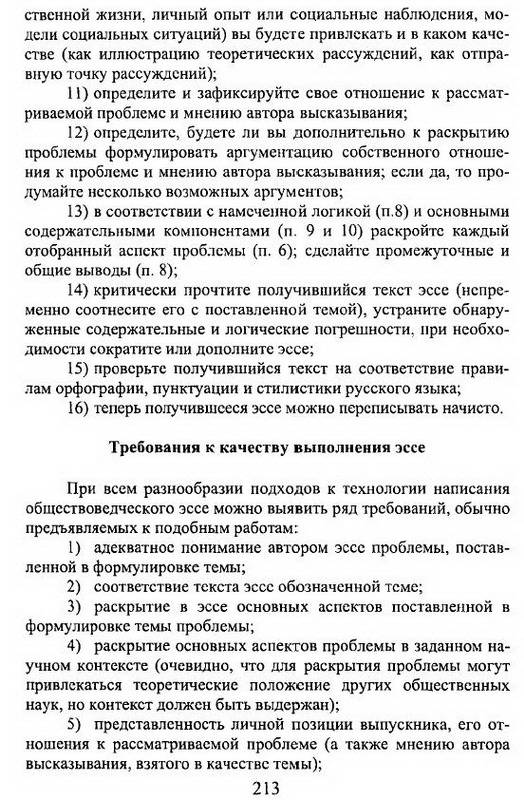 ственной жизни, личный опыт или социальные наблюдения, модели социальных ситуаций) вы будете привлекать и в каком качестве (как иллюстрацию теоретических рассуждений, как отправную точку рассуждений);

11) определите и зафиксируйте свое отношение к рассматриваемой проблеме и мнению автора высказывания;

12) определите, будете ли вы дополнительно к раскрытию проблемы формулировать аргументацию собственного отношения к проблеме и мнению автора высказывания; если да, то продумайте несколько возможных аргументов;

13) в соответствии с намеченной логикой (п.8) и основными содержательными компонентами (п. 9 и 10) раскройте каждый отобранный аспект проблемы (п. 6); сделайте промежуточные и общие выводы (п. 8);

14) критически прочтите получившийся текст эссе (непременно соотнесите его с поставленной темой), устраните обнаруженные содержательные и логические погрешности, при необходимости сократите или дополните эссе;

15) проверьте получившийся текст на соответствие правилам орфографии, пунктуации и стилистики русского языка;

16) теперь получившееся эссе можно переписывать начисто.

Требования к качеству выполнения эссе

При всем разнообразии подходов к технологии написания обществоведческого эссе можно выявить ряд требований, обычно предъявляемых к подобным работам:

1) адекватное понимание автором эссе проблемы, поставленной в формулировке темы;

2) соответствие текста эссе обозначенной теме;

3) раскрытие в эссе основных аспектов поставленной в формулировке темы проблемы;

4) раскрытие основных аспектов проблемы в заданном научном контексте (очевидно, что для раскрытия проблемы могут привлекаться теоретические положение других общественных наук, но контекст должен быть выдержан);

5) представленность личной позиции выпускника, его отношения к рассматриваемой проблеме (а также мнению автора высказывания, взятого в качестве темы);

213